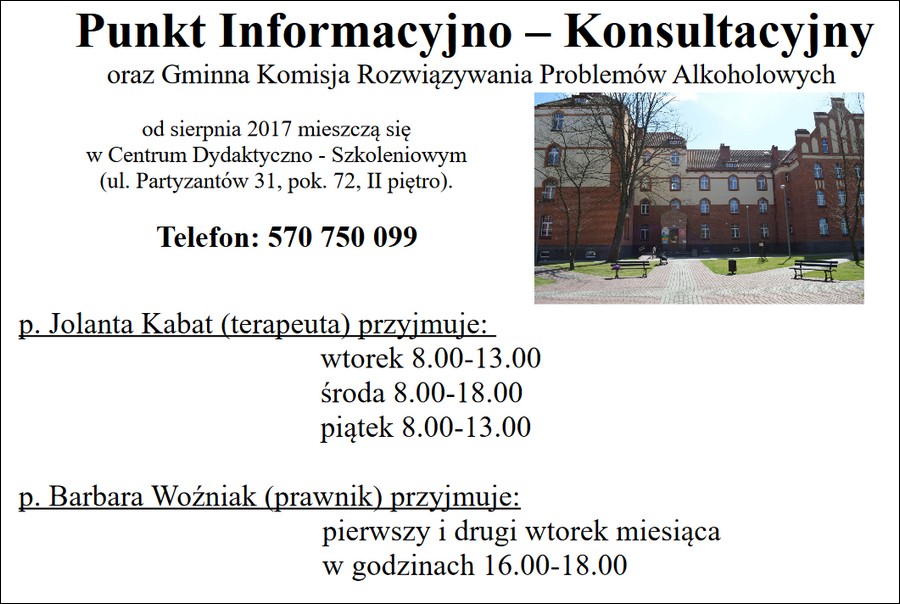 Punkt Informacyjno – Konsultacyjny
oraz Gminna Komisja Rozwiązywania Problemów Alkoholowych

od sierpnia 2017 mieszczą się
w Centrum Dydaktyczno - Szkoleniowym
(ul. Partyzantów 31, pok. 72, II piętro).

Telefon: 570 750 099

p. Jolanta Kabat (terapeuta) przyjmuje:
wtorek 8.00-13.00
środa 8.00-18.00
piątek 8.00-13.00

p. Barbara Woźniak (prawnik) przyjmuje:
pierwszy i drugi wtorek miesiąca
w godzinach 16.00-18.00